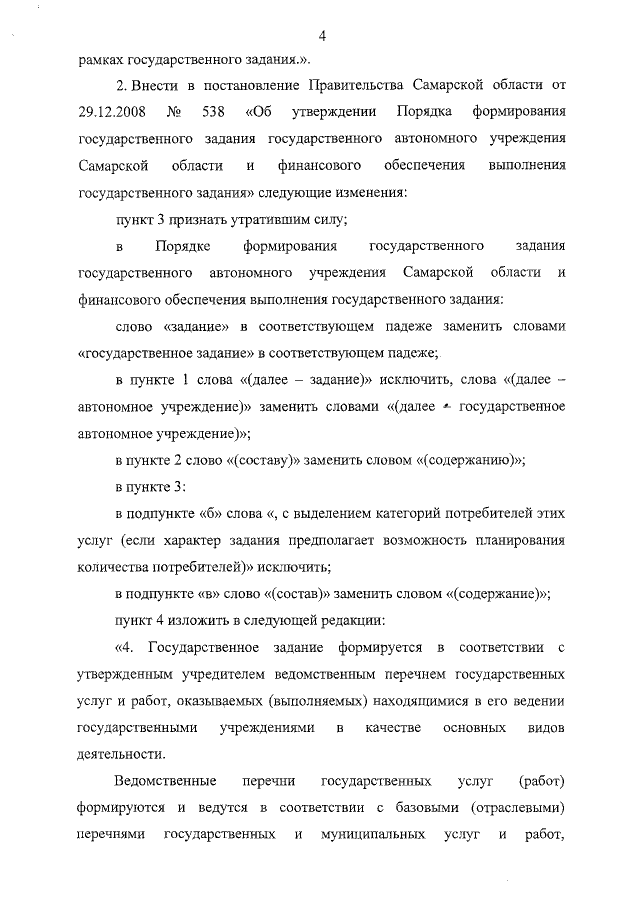 4

рамках государственного задания.».

2. Внести в постановление Правительства Самарской области от 29.12.2008 № 538 «Об утверждении Порядка формирования государственного задания государственного автономного учреждения Самарской области и финансового обеспечения выполнения государственного задания» следующие изменения:

пункт 3 признать утратившим силу;

в Порядке формирования государственного задания государственного автономного учреждения Самарской области и финансового обеспечения выполнения государственного задания:

слово «задание» в соответствующем падеже заменить словами «государственное задание» в соответствующем падеже;

в пункте 1 слова «(далее – задание)» исключить, слова «(далее – автономное учреждение)» заменить словами «(далее – государственное автономное учреждение)»;

в пункте 2 слово «(составу)» заменить словом «(содержанию)»;

в пункте 3:

в подпункте «б» слова «, с выделением категорий потребителей этих услуг (если характер задания предполагает возможность планирования количества потребителей)» исключить;

в подпункте «в» слово «(состав)» заменить словом «(содержание)»;

пункт 4 изложить в следующей редакции:

«4. Государственное задание формируется в соответствии с утвержденным учредителем ведомственным перечнем государственных услуг и работ, оказываемых (выполняемых) находящимися в его ведении государственными учреждениями в качестве основных видов деятельности.

Ведомственные перечни государственных услуг (работ) формируются и ведутся в соответствии с базовыми (отраслевыми) перечнями государственных и муниципальных услуг и работ,